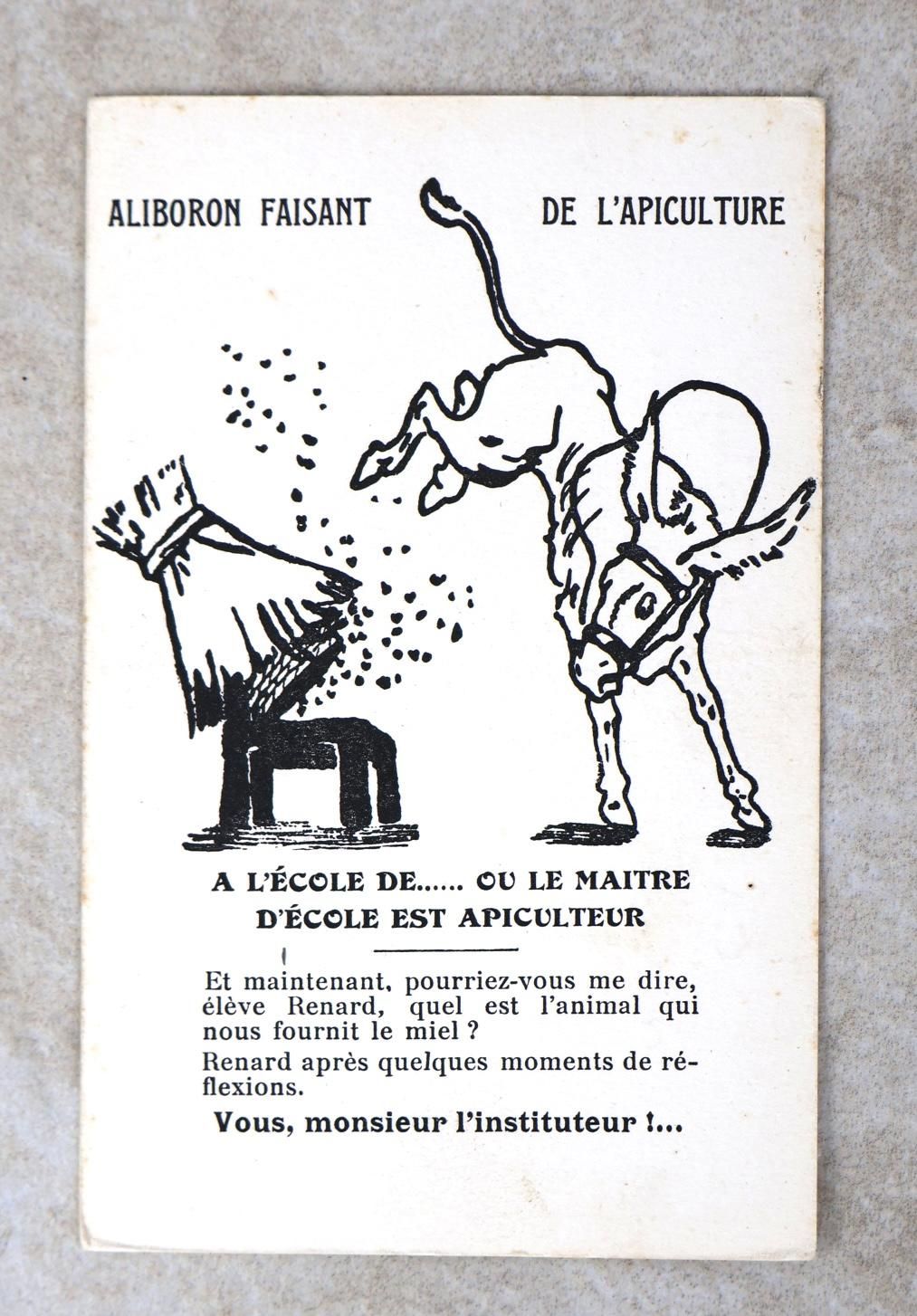 ALIBORON FAISANT DE L'APICULTURE

A L'ÉCOLE DE...... OU LE MAITRE D'ÉCOLE EST APICULTEUR

Et maintenant, pourriez-vous me dire, élève Renard, quel est l'animal qui nous fournit le miel ?

Renard après quelques moments de réflexions.

Vous, monsieur l'instituteur !...